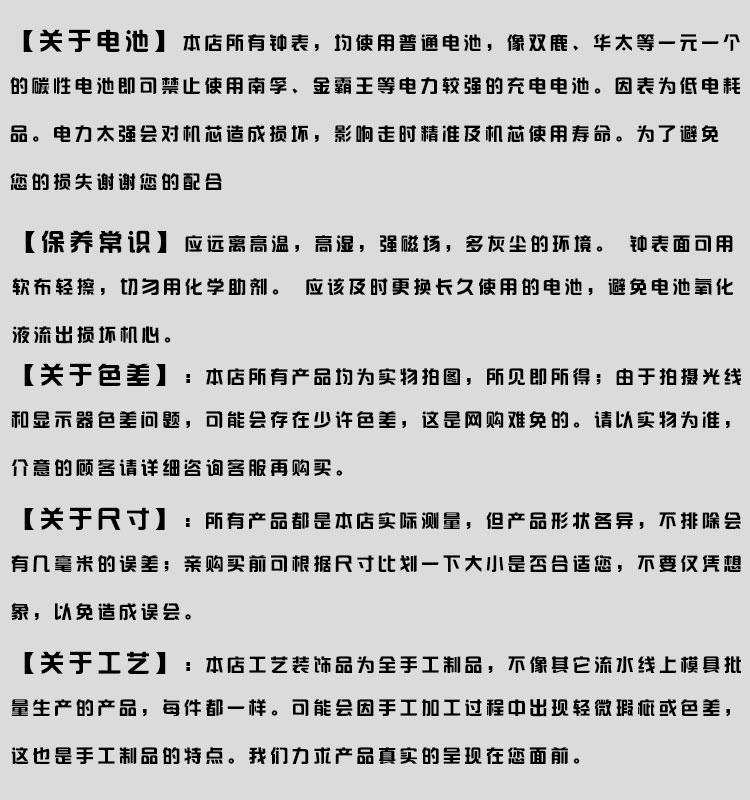 【关于电池】本店所有钟表，均使用普通电池，像双鹿、华太等一元一个的碳性电池即可禁止使用南孚、金霸王等电力较强的充电电池。因表为低电耗品。电力太强会对机芯造成损坏，影响走时精准及机芯使用寿命。为了避免您的损失谢谢您的配合

【保养常识】应远离高温，高湿，强磁场，多灰尘的环境。 钟表面可用软布轻擦，切勿用化学助剂。 应该及时更换长久使用的电池，避免电池氧化液流出损坏机心。

【关于色差】：本店所有产品均为实物拍图，所见即所得；由于拍摄光线和显示器色差问题，可能会存在少许色差，这是网购难免的。请以实物为准，介意的顾客请详细咨询客服再购买。

【关于尺寸】：所有产品都是本店实际测量，但产品形状各异，不排除会有几毫米的误差；亲购买前可根据尺寸比划一下大小是否合适您，不要仅凭想象，以免造成误会。

【关于工艺】：本店工艺装饰品为全手工制品，不像其它流水线上模具批量生产的产品，每件都一样。可能会因手工加工过程中出现轻微瑕疵或色差，这也是手工制品的特点。我们力求产品真实的呈现在您面前。